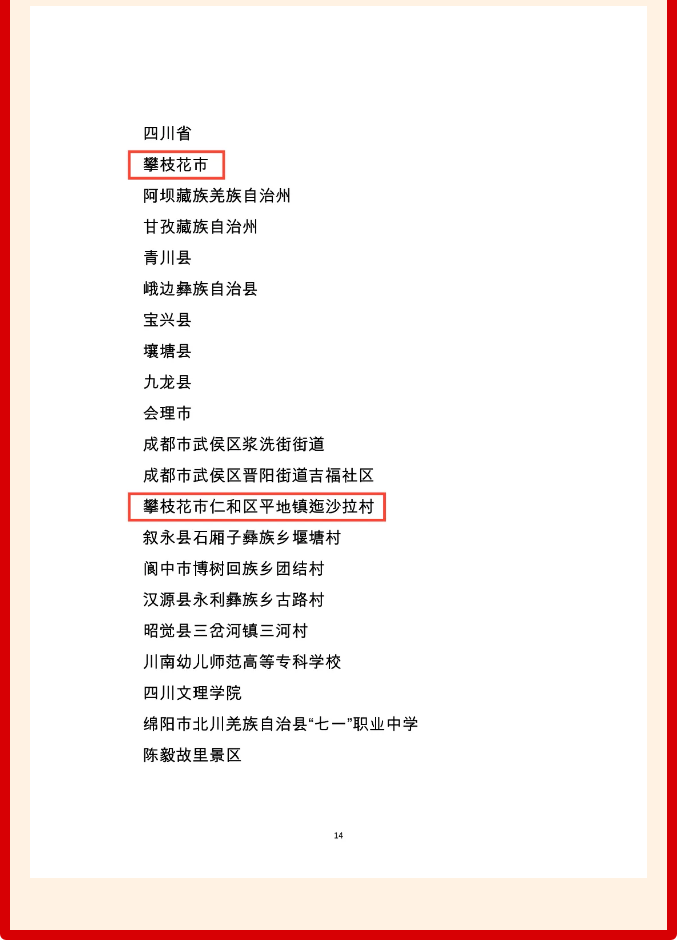 四川省
攀枝花市
阿坝藏族羌族自治州
甘孜藏族自治州
青川县
峨边彝族自治县
宝兴县
壤塘县
九龙县
会理市
成都市武侯区浆洗街街道
成都市武侯区晋阳街道吉福社区
攀枝花市仁和区平地镇迤沙拉村
叙永县石厢子彝族乡堰塘村
阆中市博树回族乡团结村
汉源县永利彝族乡古路村
昭觉县三岔河镇三河村
川南幼儿师范高等专科学校
四川文理学院
绵阳市北川羌族自治县“七一”职业中学
陈毅故里景区

14